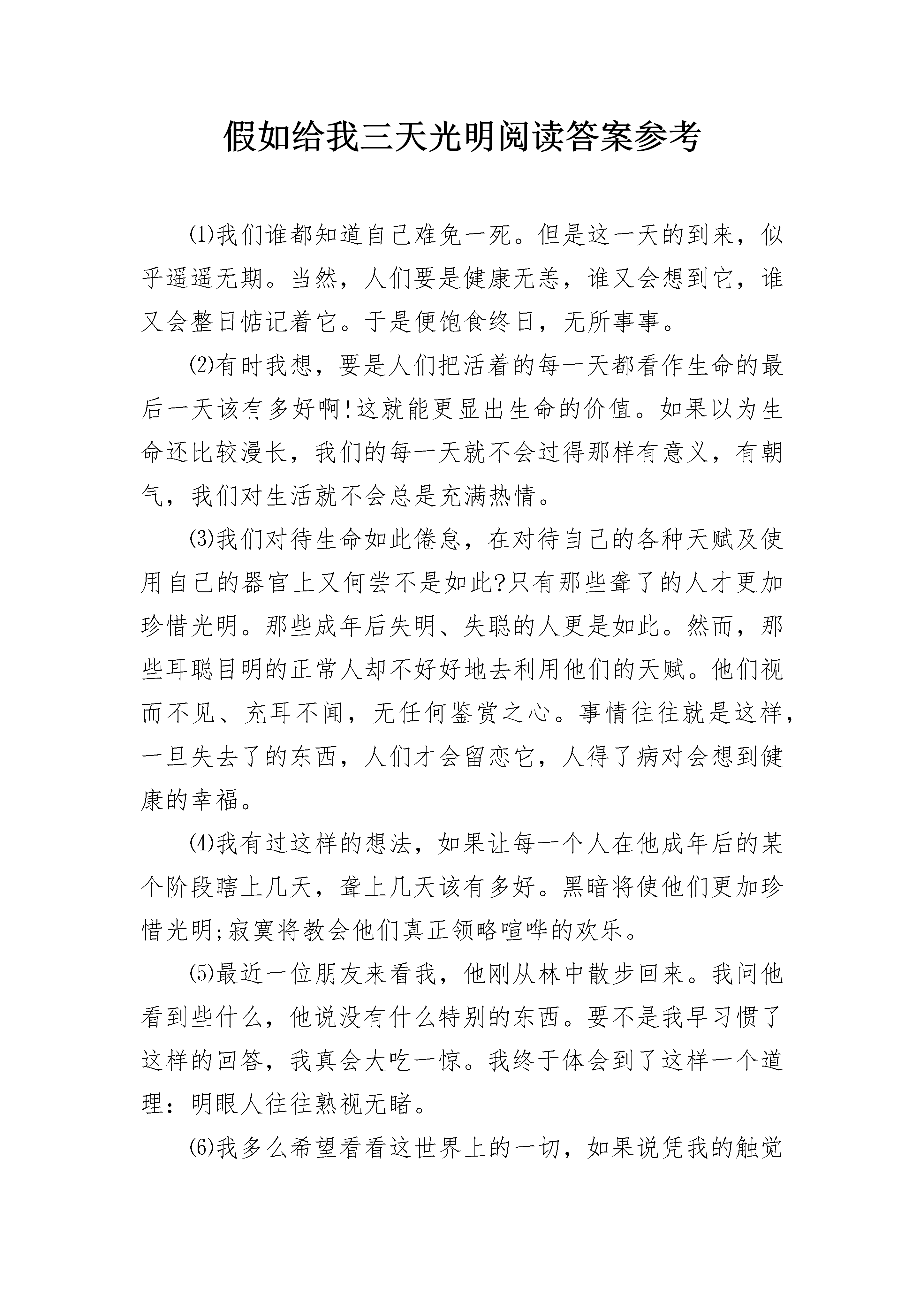 假如给我三天光明阅读答案参考

⑴我们谁都知道自己难免一死。但是这一天的到来，似乎遥遥无期。当然，人们要是健康无恙，谁又会想到它，谁又会整日惦记着它。于是便饱食终日，无所事事。

⑵有时我想，要是人们把活着的每一天都看作生命的最后一天该有多好啊!这就能更显出生命的价值。如果以为生命还比较漫长，我们的每一天就不会过得那样有意义，有朝气，我们对生活就不会总是充满热情。

⑶我们对待生命如此倦怠，在对待自己的各种天赋及使用自己的器官上又何尝不是如此?只有那些聋了的人才更加珍惜光明。那些成年后失明、失聪的人更是如此。然而，那些耳聪目明的正常人却不好好地去利用他们的天赋。他们视而不见、充耳不闻，无任何鉴赏之心。事情往往就是这样，一旦失去了的东西，人们才会留恋它，人得了病对会想到健康的幸福。

⑷我有过这样的想法，如果让每一个人在他成年后的某个阶段瞎上几天，聋上几天该有多好。黑暗将使他们更加珍惜光明;寂寞将教会他们真正领略喧哗的欢乐。

⑸最近一位朋友来看我，他刚从林中散步回来。我问他看到些什么，他说没有什么特别的东西。要不是我早习惯了这样的回答，我真会大吃一惊。我终于体会到了这样一个道理：明眼人往往熟视无睹。

⑹我多么希望看看这世界上的一切，如果说凭我的触觉